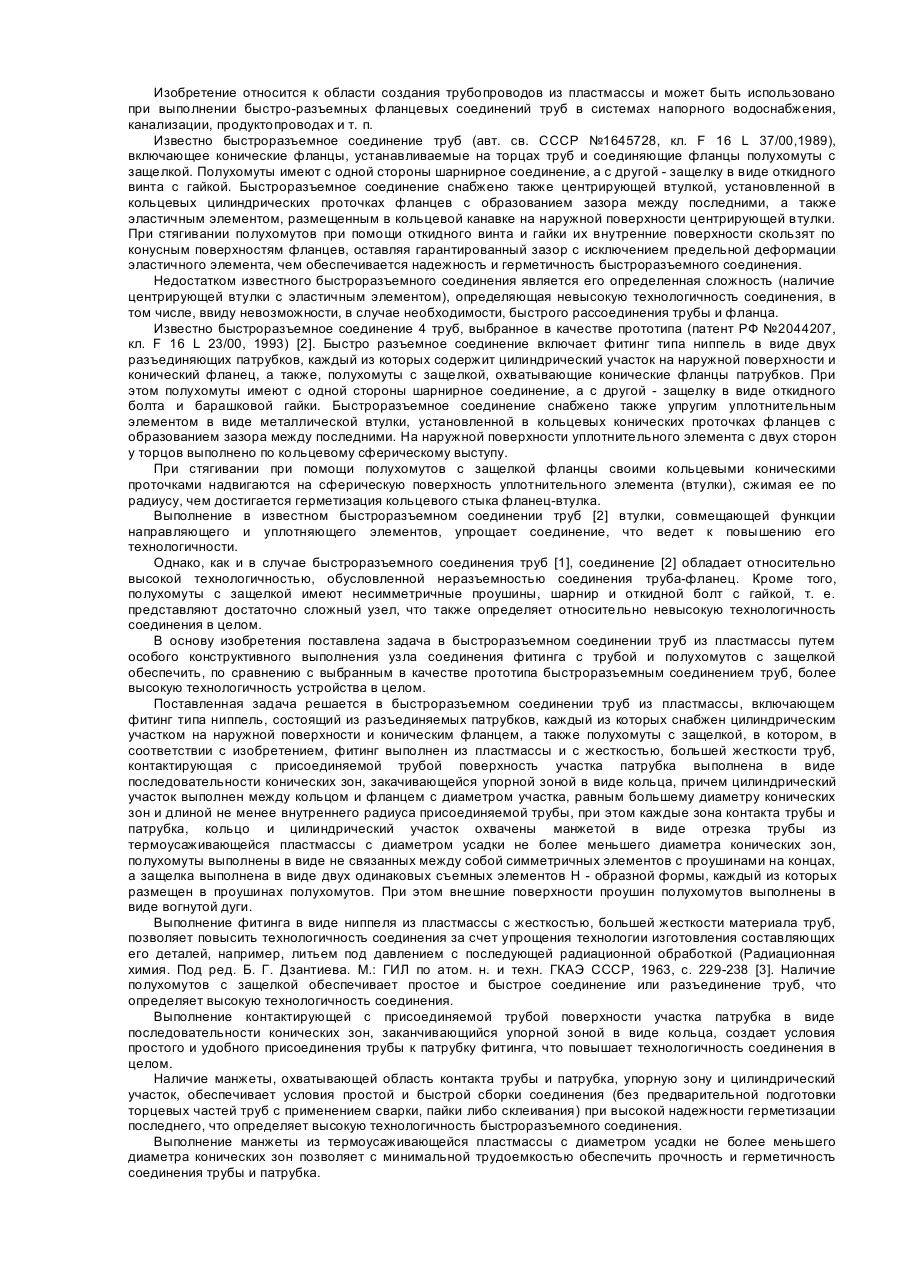 Изобретение относится к области создания трубопроводов из пластмассы и может быть использовано при выполнении быстро-разъемных фланцевых соединений труб в системах напорного водоснабжения, канализации, продуктопроводах и т. п.

Известно быстроразъемное соединение труб (авт. св. СССР №1645728, кл. F 16 L 37/00,1989), включающее конические фланцы, устанавливаемые на торцах труб и соединяющие фланцы полухомуты с защелкой. Полухомуты имеют с одной стороны шарнирное соединение, а с другой - защелку в виде откидного винта с гайкой. Быстроразъемное соединение снабжено также центрирующей втулкой, установленной в кольцевых цилиндрических проточках фланцев с образованием зазора между последними, а также эластичным элементом, размещенным в кольцевой канавке на наружной поверхности центрирующей втулки. При стягивании полухомутов при помощи откидного винта и гайки их внутренние поверхности скользят по конусным поверхностям фланцев, оставляя гарантированный зазор с исключением предельной деформации эластичного элемента, чем обеспечивается надежность и герметичность быстроразъемного соединения.

Недостатком известного быстроразъемного соединения является его определенная сложность (наличие центрирующей втулки с эластичным элементом), определяющая невысокую технологичность соединения, в том числе, ввиду невозможности, в случае необходимости, быстрого рассоединения трубы и фланца.

Известно быстроразъемное соединение 4 труб, выбранное в качестве прототипа (патент РФ №2044207, кл. F 16 L 23/00, 1993) [2]. Быстро разъемное соединение включает фитинг типа ниппель в виде двух разъединяющих патрубков, каждый из которых содержит цилиндрический участок на наружной поверхности и конический фланец, а также, полухомуты с защелкой, охватывающие конические фланцы патрубков. При этом полухомуты имеют с одной стороны шарнирное соединение, а с другой - защелку в виде откидного болта и барашковой гайки. Быстроразъемное соединение снабжено также упругим уплотнительным элементом в виде металлической втулки, установленной в кольцевых конических проточках фланцев с образованием зазора между последними. На наружной поверхности уплотнительного элемента с двух сторон у торцов выполнено по кольцевому сферическому выступу.

При стягивании при помощи полухомутов с защелкой фланцы своими кольцевыми коническими проточками надвигаются на сферическую поверхность уплотнительного элемента (втулки), сжимая ее по радиусу, чем достигается герметизация кольцевого стыка фланец-втулка.

Выполнение в известном быстроразъемном соединении труб [2] втулки, совмещающей функции направляющего и уплотняющего элементов, упрощает соединение, что ведет к повышению его технологичности.

Однако, как и в случае быстроразъемного соединения труб [1], соединение [2] обладает относительно высокой технологичностью, обусловленной неразъемностью соединения труба-фланец. Кроме того, полухомуты с защелкой имеют несимметричные проушины, шарнир и откидной болт с гайкой, т. е. представляют достаточно сложный узел, что также определяет относительно невысокую технологичность соединения в целом.

В основу изобретения поставлена задача в быстроразъемном соединении труб из пластмассы путем особого конструктивного выполнения узла соединения фитинга с трубой и полухомутов с защелкой обеспечить, по сравнению с выбранным в качестве прототипа быстроразъемным соединением труб, более высокую технологичность устройства в целом.

Поставленная задача решается в быстроразъемном соединении труб из пластмассы, включающем фитинг типа ниппель, состоящий из разъединяемых патрубков, каждый из которых снабжен цилиндрическим участком на наружной поверхности и коническим фланцем, а также полухомуты с защелкой, в котором, в соответствии с изобретением, фитинг выполнен из пластмассы и с жесткостью, большей жесткости труб, контактирующая с присоединяемой трубой поверхность участка патрубка выполнена в виде последовательности конических зон, закачивающейся упорной зоной в виде кольца, причем цилиндрический участок выполнен между кольцом и фланцем с диаметром участка, равным большему диаметру конических зон и длиной не менее внутреннего радиуса присоединяемой трубы, при этом каждые зона контакта трубы и патрубка, кольцо и цилиндрический участок охвачены манжетой в виде отрезка трубы из термоусаживающейся пластмассы с диаметром усадки не более меньшего диаметра конических зон, полухомуты выполнены в виде не связанных между собой симметричных элементов с проушинами на концах, а защелка выполнена в виде двух одинаковых съемных элементов Н - образной формы, каждый из которых размещен в проушинах полухомутов. При этом внешние поверхности проушин полухомутов выполнены в виде вогнутой дуги.

Выполнение фитинга в виде ниппеля из пластмассы с жесткостью, большей жесткости материала труб, позволяет повысить технологичность соединения за счет упрощения технологии изготовления составляющих его деталей, например, литьем под давлением с последующей радиационной обработкой (Радиационная химия. Под ред. Б. Г. Дзантиева. М.: ГИЛ по атом. н. и техн. ГКАЭ СССР, 1963, с. 229-238 [3]. Наличие полухомутов с защелкой обеспечивает простое и быстрое соединение или разъединение труб, что определяет высокую технологичность соединения.

Выполнение контактирующей с присоединяемой трубой поверхности участка патрубка в виде последовательности конических зон, заканчивающийся упорной зоной в виде кольца, создает условия простого и удобного присоединения трубы к патрубку фитинга, что повышает технологичность соединения в целом.

Наличие манжеты, охватывающей область контакта трубы и патрубка, упорную зону и цилиндрический участок, обеспечивает условия простой и быстрой сборки соединения (без предварительной подготовки торцевых частей труб с применением сварки, пайки либо склеивания) при высокой надежности герметизации последнего, что определяет высокую технологичность быстроразъемного соединения.

Выполнение манжеты из термоусаживающейся пластмассы с диаметром усадки не более меньшего диаметра конических зон позволяет с минимальной трудоемкостью обеспечить прочность и герметичность соединения трубы и патрубка.